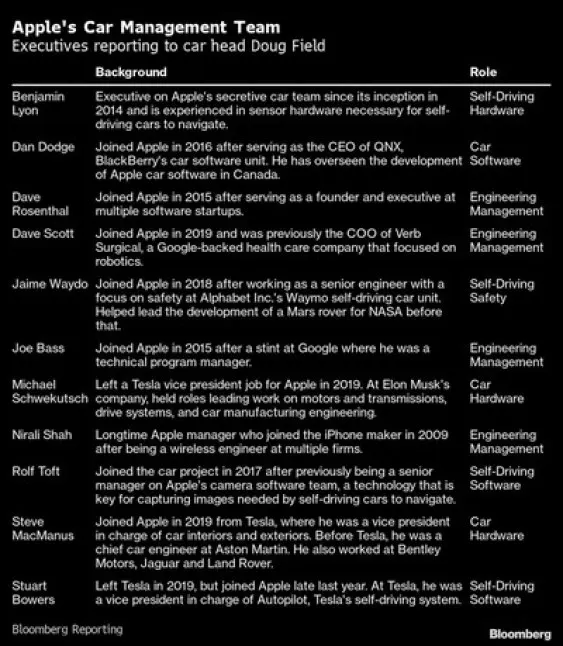 Apple's Car Management Team
Executives reporting to car head Doug Field

| | Background | Role |
|---|---|---|
| Benjamin Lyon | Executive on Apple's secretive car team since its inception in 2014 and is experienced in sensor hardware necessary for self-driving cars to navigate. | Self-Driving Hardware |
| Dan Dodge | Joined Apple in 2016 after serving as the CEO of QNX, BlackBerry's car software unit. He has overseen the development of Apple car software in Canada. | Car Software |
| Dave Rosenthal | Joined Apple in 2015 after serving as a founder and executive at multiple software startups. | Engineering Management |
| Dave Scott | Joined Apple in 2019 and was previously the COO of Verb Surgical, a Google-backed health care company that focused on robotics. | Engineering Management |
| Jaime Waydo | Joined Apple in 2018 after working as a senior engineer with a focus on safety at Alphabet Inc.'s Waymo self-driving car unit. Helped lead the development of a Mars rover for NASA before that. | Self-Driving Safety |
| Joe Bass | Joined Apple in 2015 after a stint at Google where he was a technical program manager. | Engineering Management |
| Michael Schwekutsch | Left a Tesla vice president job for Apple in 2019. At Elon Musk's company, held roles leading work on motors and transmissions, drive systems, and car manufacturing engineering. | Car Hardware |
| Nirali Shah | Longtime Apple manager who joined the iPhone maker in 2009 after being a wireless engineer at multiple firms. | Engineering Management |
| Rolf Toft | Joined the car project in 2017 after previously being a senior manager on Apple's camera software team, a technology that is key for capturing images needed by self-driving cars to navigate. | Self-Driving Software |
| Steve MacManus | Joined Apple in 2019 from Tesla, where he was a vice president in charge of car interiors and exteriors. Before Tesla, he was a chief car engineer at Aston Martin. He also worked at Bentley Motors, Jaguar and Land Rover. | Car Hardware |
| Stuart Bowers | Left Tesla in 2019, but joined Apple late last year. At Tesla, he was a vice president in charge of Autopilot, Tesla's self-driving system. | Self-Driving Software |

Bloomberg Reporting
Bloomberg